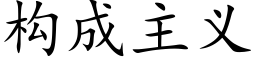 构成主义